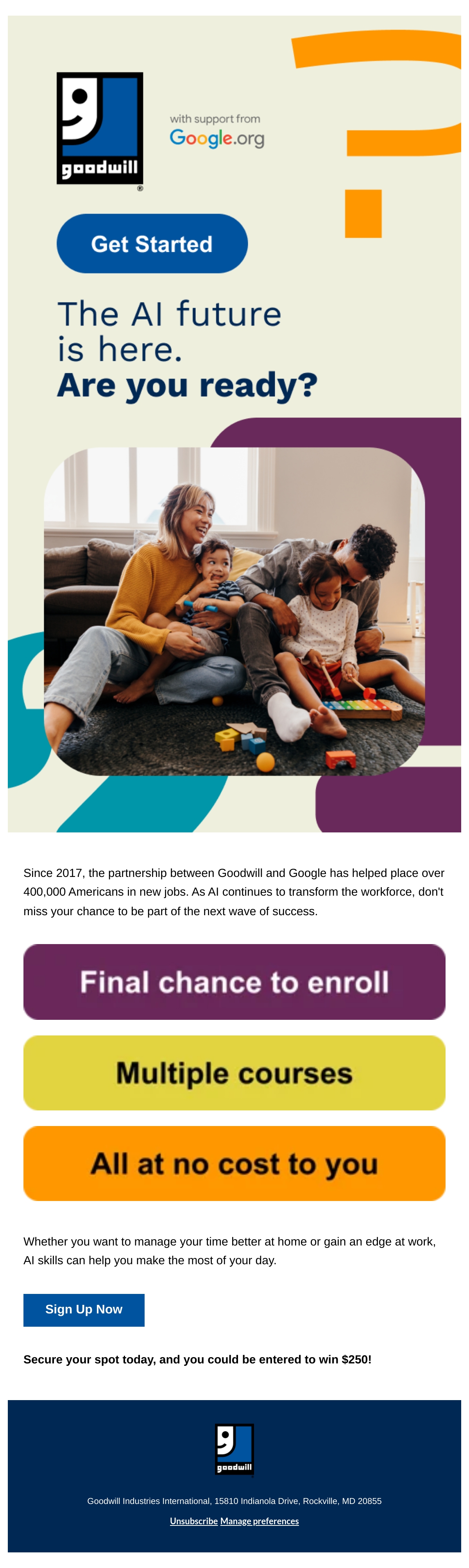 goodwill
®

with support from
Google.org

Get Started

The AI future is here.
Are you ready?

Since 2017, the partnership between Goodwill and Google has helped place over 400,000 Americans in new jobs. As AI continues to transform the workforce, don't miss your chance to be part of the next wave of success.

Final chance to enroll

Multiple courses

All at no cost to you

Whether you want to manage your time better at home or gain an edge at work, AI skills can help you make the most of your day.

Sign Up Now

Secure your spot today, and you could be entered to win $250!

goodwill

Goodwill Industries International, 15810 Indianola Drive, Rockville, MD 20855

Unsubscribe Manage preferences